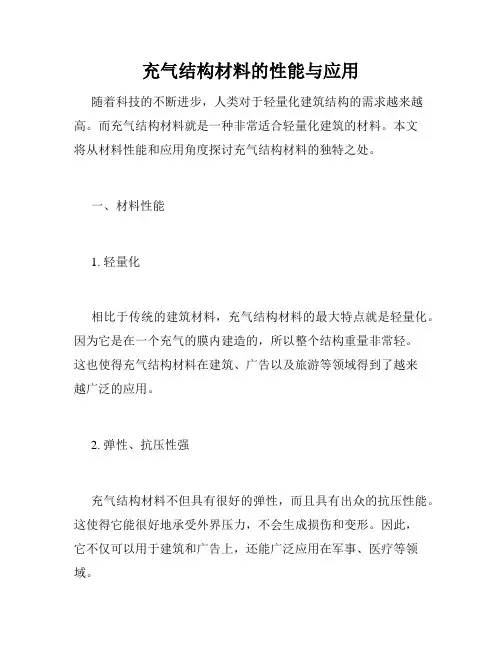 充气结构材料的性能与应用

随着科技的不断进步，人类对于轻量化建筑结构的需求越来越高。而充气结构材料就是一种非常适合轻量化建筑的材料。本文将从材料性能和应用角度探讨充气结构材料的独特之处。

一、材料性能

1. 轻量化

相比于传统的建筑材料，充气结构材料的最大特点就是轻量化。因为它是在一个充气的膜内建造的，所以整个结构重量非常轻。这也使得充气结构材料在建筑、广告以及旅游等领域得到了越来越广泛的应用。

2. 弹性、抗压性强

充气结构材料不但具有很好的弹性，而且具有出众的抗压性能。这使得它能很好地承受外界压力，不会生成损伤和变形。因此，它不仅可以用于建筑和广告上，还能广泛应用在军事、医疗等领域。